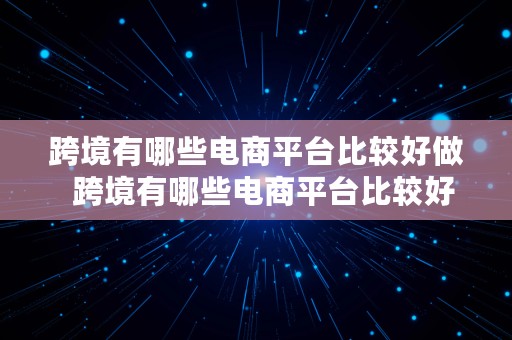 跨境有哪些电商平台比较好做
跨境有哪些电商平台比较好